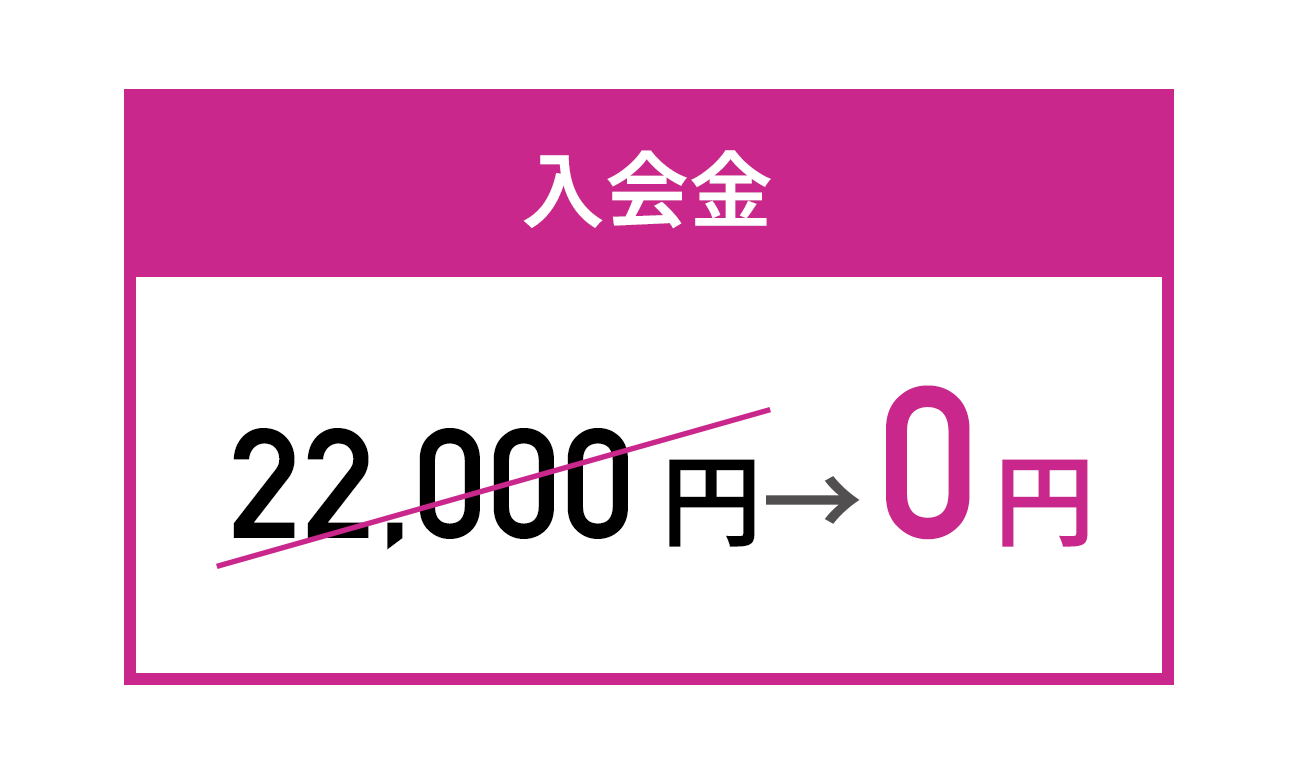 入会金

22,000円→0円